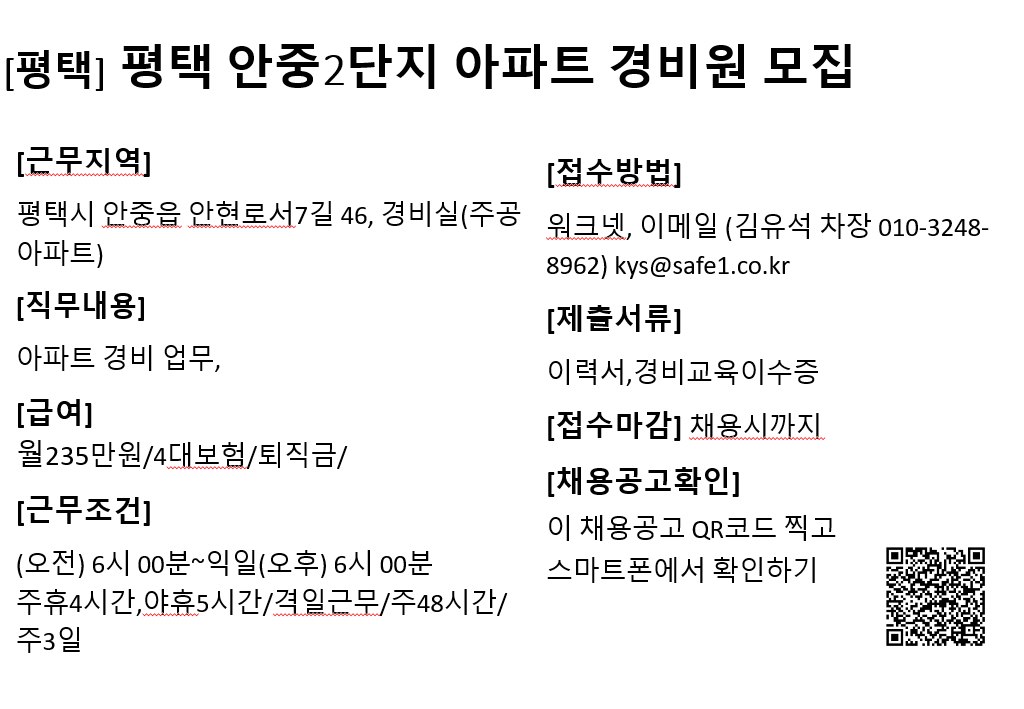 [평택] 평택 안중2단지 아파트 경비원 모집

[근무지역]

평택시 안중읍 안현로서7길 46, 경비실(주공아파트)

[직무내용]

아파트 경비 업무,

[급여]

월235만원/4대보험/퇴직금/

[근무조건]

(오전) 6시 00분~익일(오후) 6시 00분
주휴4시간,야휴5시간/격일근무/주48시간/주3일

[접수방법]

워크넷, 이메일 (김유석 차장 010-3248-8962) kys@safe1.co.kr

[제출서류]

이력서,경비교육이수증

[접수마감] 채용시까지

[채용공고확인]

이 채용공고 QR코드 찍고
스마트폰에서 확인하기